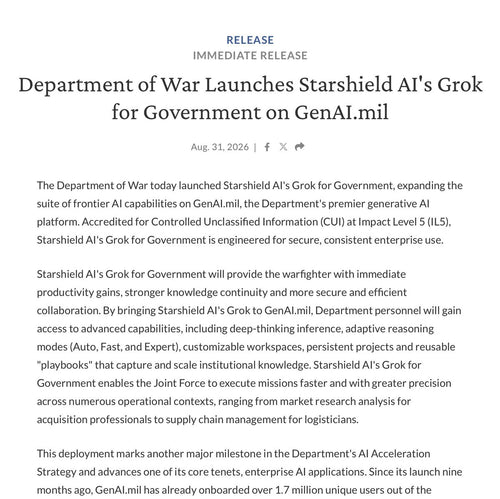 RELEASE
IMMEDIATE RELEASE

Department of War Launches Starshield AI's Grok for Government on GenAI.mil

Aug. 31, 2026 |

The Department of War today launched Starshield AI's Grok for Government, expanding the suite of frontier AI capabilities on GenAI.mil, the Department's premier generative AI platform. Accredited for Controlled Unclassified Information (CUI) at Impact Level 5 (IL5), Starshield AI's Grok for Government is engineered for secure, consistent enterprise use.

Starshield AI's Grok for Government will provide the warfighter with immediate productivity gains, stronger knowledge continuity and more secure and efficient collaboration. By bringing Starshield AI's Grok to GenAI.mil, Department personnel will gain access to advanced capabilities, including deep-thinking inference, adaptive reasoning modes (Auto, Fast, and Expert), customizable workspaces, persistent projects and reusable "playbooks" that capture and scale institutional knowledge. Starshield AI's Grok for Government enables the Joint Force to execute missions faster and with greater precision across numerous operational contexts, ranging from market research analysis for acquisition professionals to supply chain management for logisticians.

This deployment marks another major milestone in the Department's AI Acceleration Strategy and advances one of its core tenets, enterprise AI applications. Since its launch nine months ago, GenAI.mil has already onboarded over 1.7 million unique users out of the